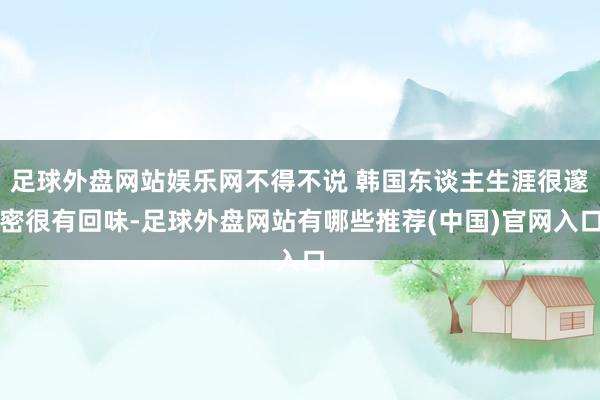 足球外盘网站娱乐网不得不说 韩国东谈主生涯很邃密很有回味-足球外盘网站有哪些推荐(中国)官网入口入口